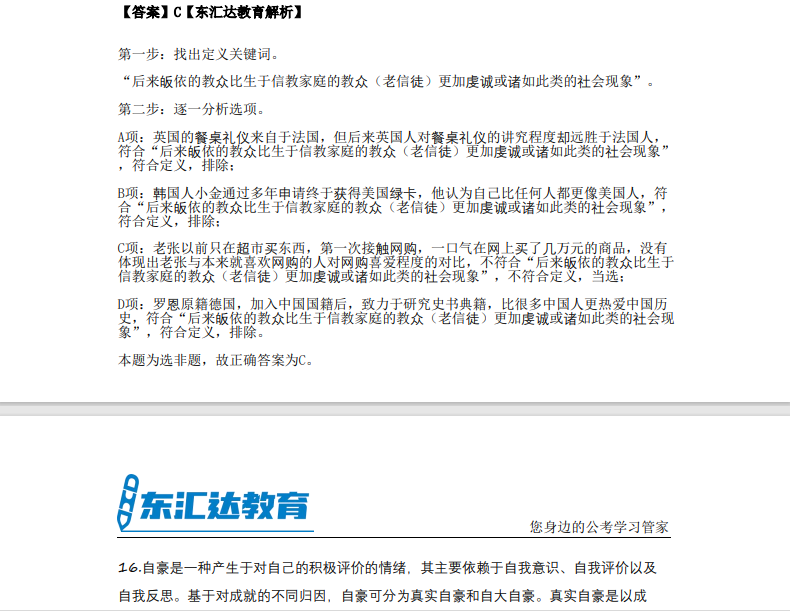 【答案】C【东汇达教育解析】

第一步：找出定义关键词。

“后来皈依的教众比生于信教家庭的教众（老信徒）更加虔诚或诸如此类的社会现象”。

第二步：逐一分析选项。

A项：英国的餐桌礼仪来自于法国，但后来英国人对餐桌礼仪的讲究程度却远胜于法国人，符合“后来皈依的教众比生于信教家庭的教众（老信徒）更加虔诚或诸如此类的社会现象”，符合定义，排除；

B项：韩国人小金通过多年申请终于获得美国绿卡，他认为自己比任何人都更像美国人，符合“后来皈依的教众比生于信教家庭的教众（老信徒）更加虔诚或诸如此类的社会现象”，符合定义，排除；

C项：老张以前只在超市买东西，第一次接触网购，一口气在网上买了几万元的商品，没有体现出老张与本来就喜欢网购的人对网购喜爱程度的对比，不符合“后来皈依的教众比生于信教家庭的教众（老信徒）更加虔诚或诸如此类的社会现象”，不符合定义，当选；

D项：罗恩原籍德国，加入中国国籍后，致力于研究史书典籍，比很多中国人更热爱中国历史，符合“后来皈依的教众比生于信教家庭的教众（老信徒）更加虔诚或诸如此类的社会现象”，符合定义，排除。

本题为选非题，故正确答案为C。

东汇达教育

您身边的公考学习管家

16.自豪是一种产生于对自己的积极评价的情绪，其主要依赖于自我意识、自我评价以及自我反思。基于对成就的不同归因，自豪可分为真实自豪和自大自豪。真实自豪是以成